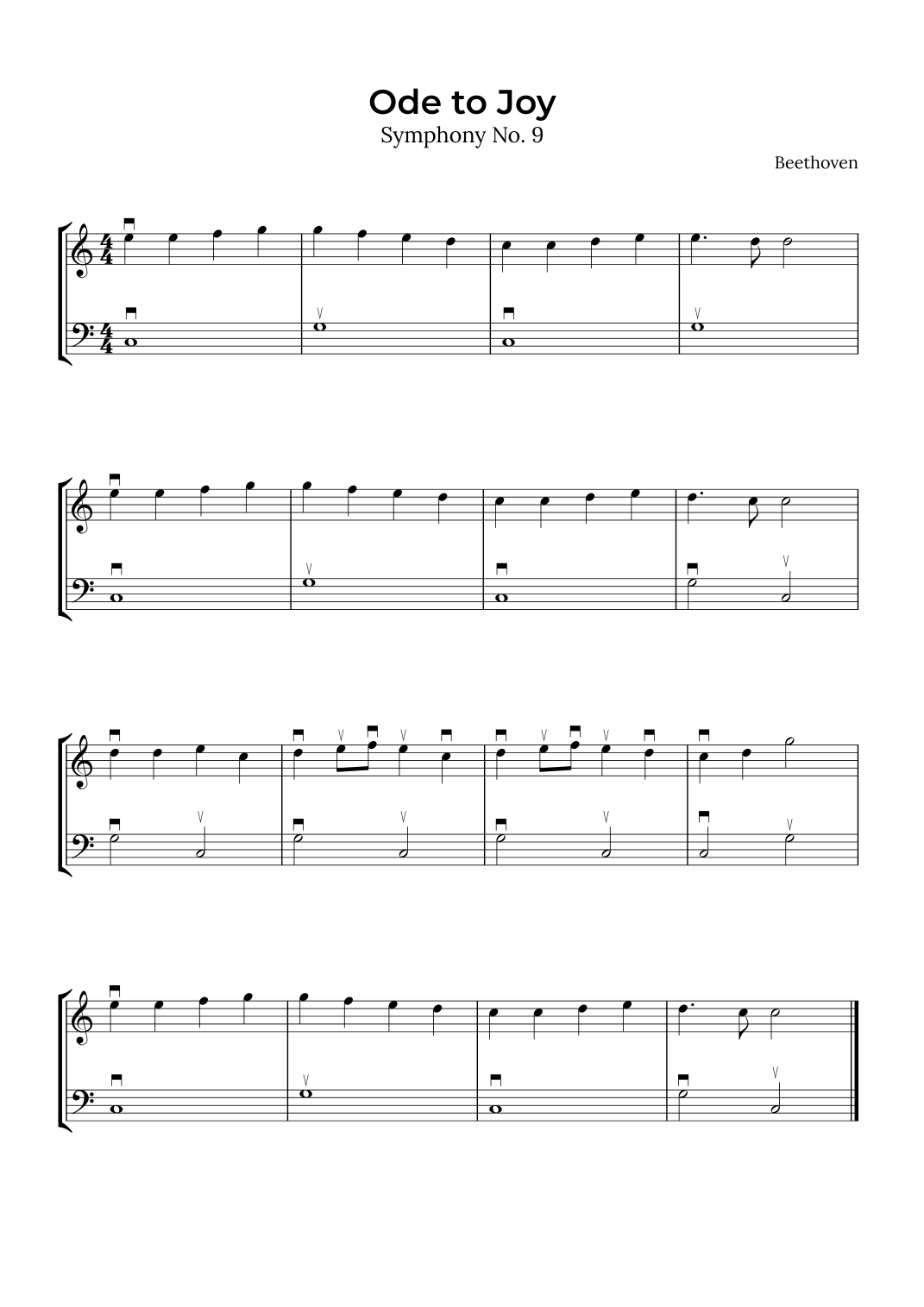 Ode to Joy
Symphony No. 9

Beethoven